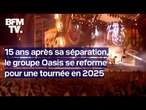 BFM TV.

15 ans après sa séparation, le groupe Oasis se reforme pour une tournée en 2025